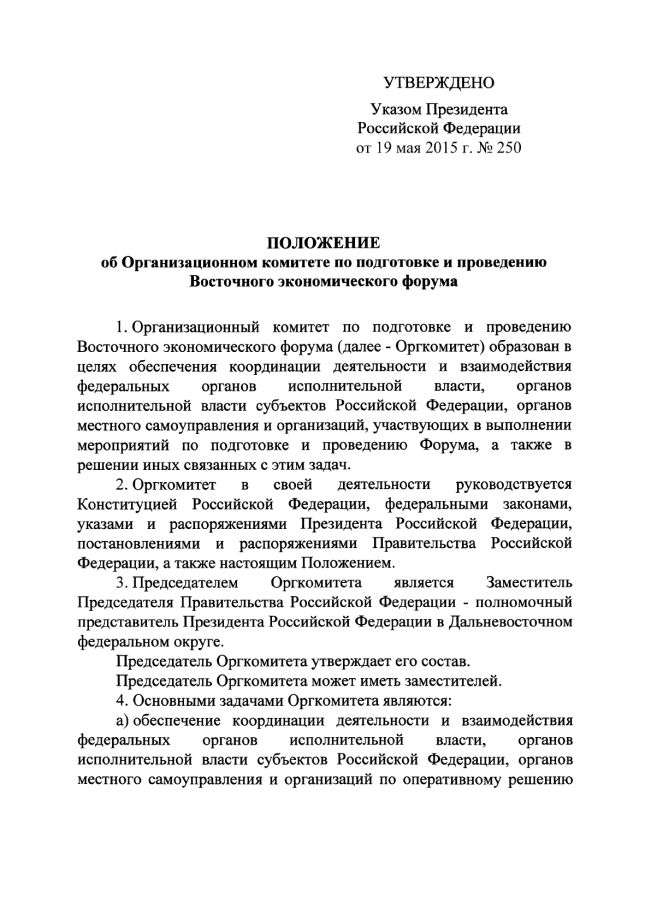 УТВЕРЖДЕНО

Указом Президента Российской Федерации от 19 мая 2015 г. № 250

ПОЛОЖЕНИЕ
об Организационном комитете по подготовке и проведению Восточного экономического форума

1. Организационный комитет по подготовке и проведению Восточного экономического форума (далее - Оргкомитет) образован в целях обеспечения координации деятельности и взаимодействия федеральных органов исполнительной власти, органов исполнительной власти субъектов Российской Федерации, органов местного самоуправления и организаций, участвующих в выполнении мероприятий по подготовке и проведению Форума, а также в решении иных связанных с этим задач.

2. Оргкомитет в своей деятельности руководствуется Конституцией Российской Федерации, федеральными законами, указами и распоряжениями Президента Российской Федерации, постановлениями и распоряжениями Правительства Российской Федерации, а также настоящим Положением.

3. Председателем Оргкомитета является Заместитель Председателя Правительства Российской Федерации - полномочный представитель Президента Российской Федерации в Дальневосточном федеральном округе.

Председатель Оргкомитета утверждает его состав.

Председатель Оргкомитета может иметь заместителей.

4. Основными задачами Оргкомитета являются:

а) обеспечение координации деятельности и взаимодействия федеральных органов исполнительной власти, органов исполнительной власти субъектов Российской Федерации, органов местного самоуправления и организаций по оперативному решению